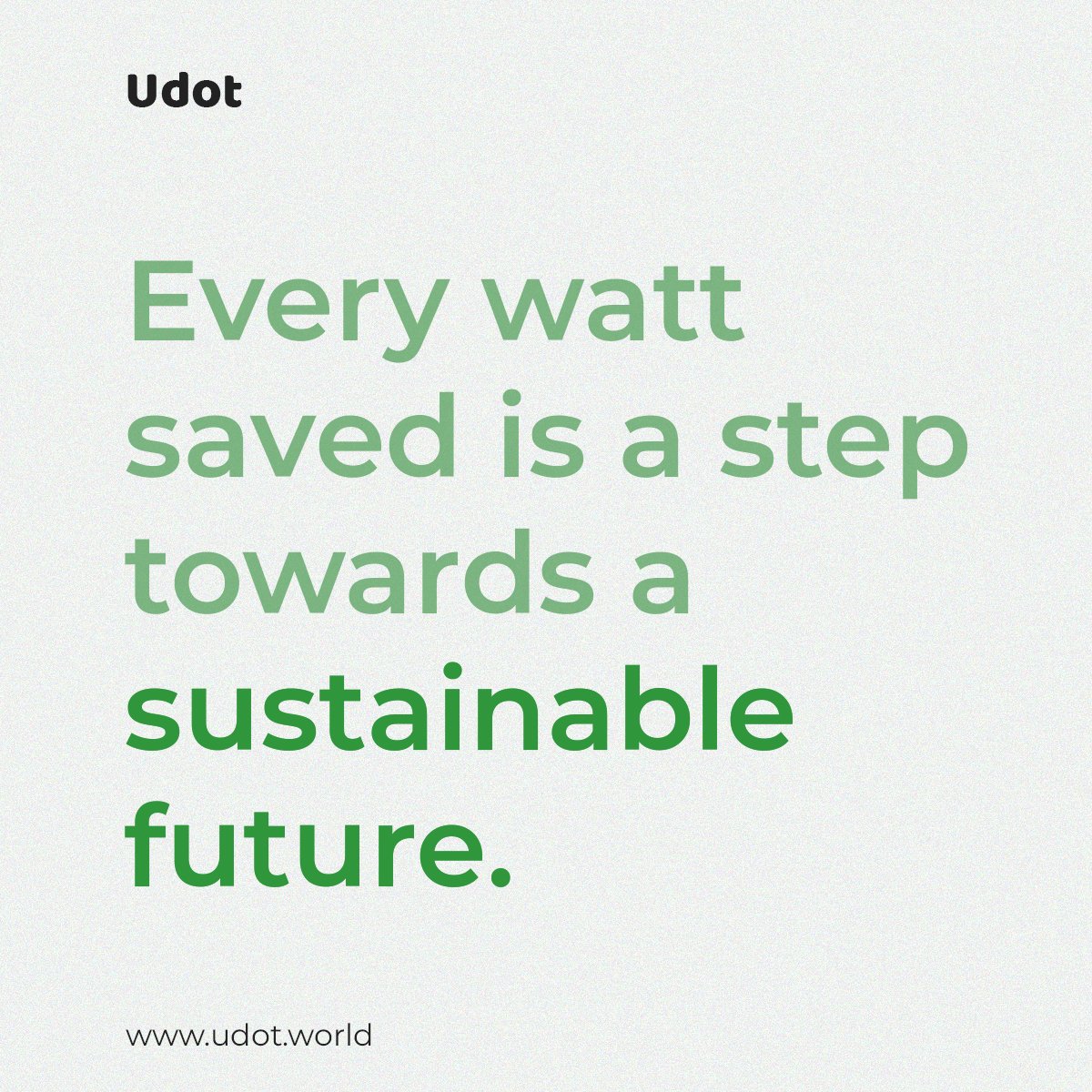 Udot

Every watt saved is a step towards a sustainable future.

www.udot.world